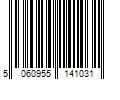 5 060955 141031